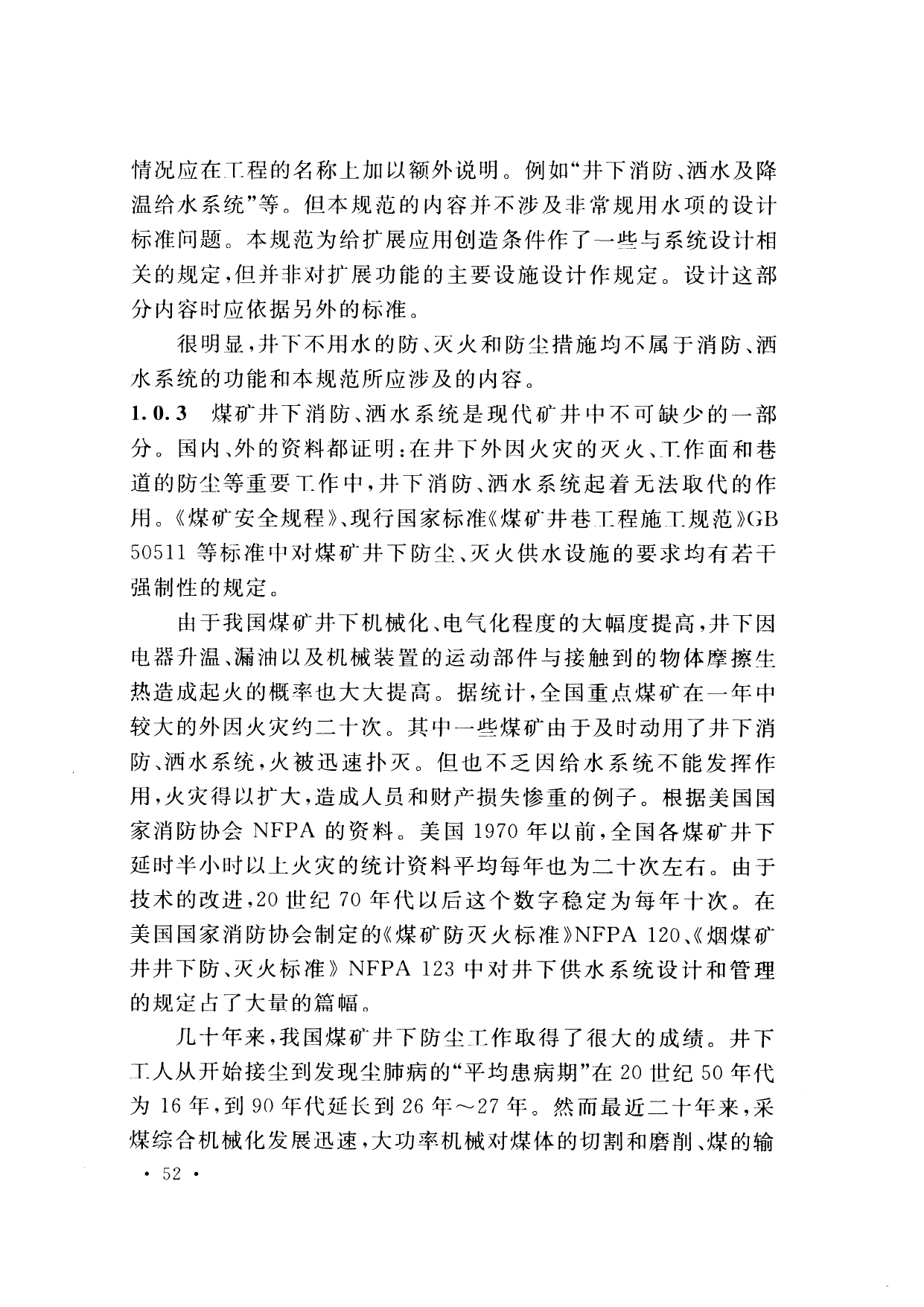 情况应在工程的名称上加以额外说明。例如“井下消防、洒水及降温给水系统”等。但本规范的内容并不涉及非常规用水项的设计标准问题。本规范为给扩展应用创造条件作了一些与系统设计相关的规定，但并非对扩展功能的主要设施设计作规定。设计这部分内容时应依据另外的标准。

很明显，井下不用水的防、灭火和防尘措施均不属于消防、洒水系统的功能和本规范所应涉及的内容。

1.0.3 煤矿井下消防、洒水系统是现代矿井中不可缺少的一部分。国内、外的资料都证明：在井下外因火灾的灭火、工作面和巷道的防尘等重要工作中，井下消防、洒水系统起着无法取代的作用。《煤矿安全规程》、现行国家标准《煤矿井巷工程施工规范》GB 50511 等标准中对煤矿井下防尘、灭火供水设施的要求均有若干强制性的规定。

由于我国煤矿井下机械化、电气化程度的大幅度提高，井下因电器升温、漏油以及机械装置的运动部件与接触到的物体摩擦生热造成起火的概率也大大提高。据统计，全国重点煤矿在一年中较大的外因火灾约二十次。其中一些煤矿由于及时动用了井下消防、洒水系统，火被迅速扑灭。但也不乏因给水系统不能发挥作用，火灾得以扩大，造成人员和财产损失惨重的例子。根据美国国家消防协会 NFPA 的资料。美国 1970 年以前，全国各煤矿井下延时半小时以上火灾的统计资料平均每年也为二十次左右。由于技术的改进，20 世纪 70 年代以后这个数字稳定为每年十次。在美国国家消防协会制定的《煤矿防灭火标准》NFPA 120、《烟煤矿井井下防、灭火标准》NFPA 123 中对井下供水系统设计和管理的规定占了大量的篇幅。

几十年来，我国煤矿井下防尘工作取得了很大的成绩。井下工人从开始接尘到发现尘肺病的“平均患病期”在 20 世纪 50 年代为 16 年，到 90 年代延长到 26 年～27 年。然而最近二十年来，采煤综合机械化发展迅速，大功率机械对煤体的切割和磨削、煤的输

· 52 ·